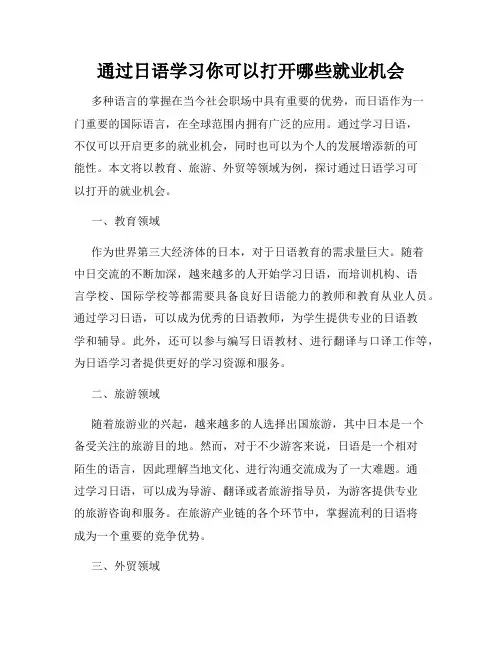 通过日语学习你可以打开哪些就业机会

多种语言的掌握在当今社会职场中具有重要的优势，而日语作为一门重要的国际语言，在全球范围内拥有广泛的应用。通过学习日语，不仅可以开启更多的就业机会，同时也可以为个人的发展增添新的可能性。本文将以教育、旅游、外贸等领域为例，探讨通过日语学习可以打开的就业机会。

一、教育领域

作为世界第三大经济体的日本，对于日语教育的需求量巨大。随着中日交流的不断加深，越来越多的人开始学习日语，而培训机构、语言学校、国际学校等都需要具备良好日语能力的教师和教育从业人员。通过学习日语，可以成为优秀的日语教师，为学生提供专业的日语教学和辅导。此外，还可以参与编写日语教材、进行翻译与口译工作等，为日语学习者提供更好的学习资源和服务。

二、旅游领域

随着旅游业的兴起，越来越多的人选择出国旅游，其中日本是一个备受关注的旅游目的地。然而，对于不少游客来说，日语是一个相对陌生的语言，因此理解当地文化、进行沟通交流成为了一大难题。通过学习日语，可以成为导游、翻译或者旅游指导员，为游客提供专业的旅游咨询和服务。在旅游产业链的各个环节中，掌握流利的日语将成为一个重要的竞争优势。

三、外贸领域